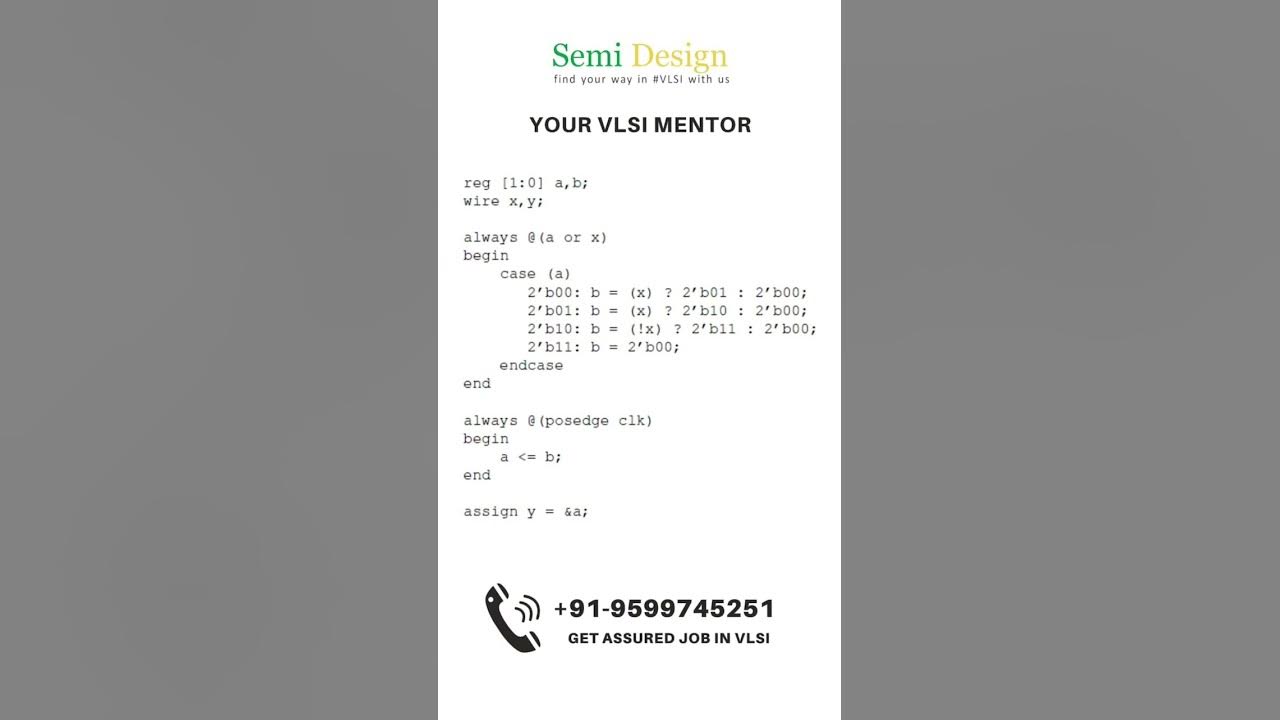 Semi Design
find your way in #VLSI with us

YOUR VLSI MENTOR

reg [1:0] a,b;
wire x,y;

always @(a or x)
begin
    case (a)
        2’b00: b = (x) ? 2’b01 : 2’b00;
        2’b01: b = (x) ? 2’b10 : 2’b00;
        2’b10: b = (!x) ? 2’b11 : 2’b00;
        2’b11: b = 2’b00;
    endcase
end

always @(posedge clk)
begin
    a <= b;
end

assign y = &a;

+91-9599745251
GET ASSURED JOB IN VLSI